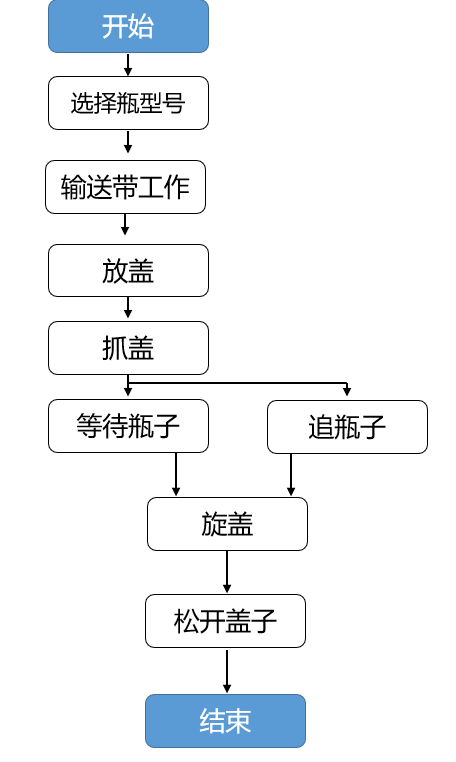 开始

选择瓶型号

输送带工作

放盖

抓盖

等待瓶子

追瓶子

旋盖

松开盖子

结束